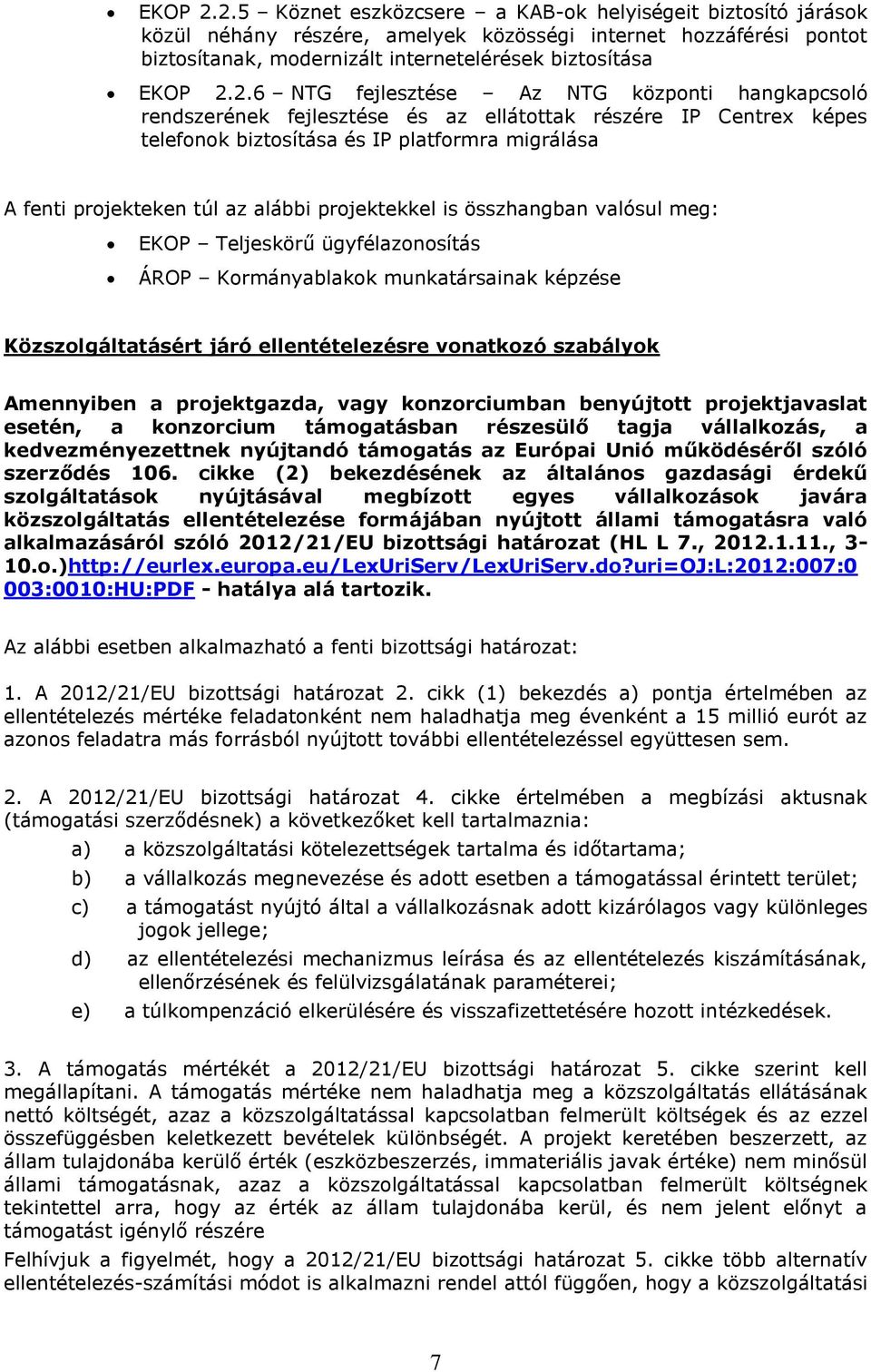 • EKOP 2.2.5 – Köznet eszközcsere – a KAB-ok helyiségeit biztosító járások közül néhány részére, amelyek közösségi internet hozzáférési pontot biztosítanak, modernizált internetelérések biztosítása

• EKOP 2.2.6 – NTG fejlesztése – Az NTG központi hangkapcsoló rendszerének fejlesztése és az ellátottak részére IP Centrex képes telefonok biztosítása és IP platformra migrálása

A fenti projekteken túl az alábbi projektekkel is összhangban valósul meg:

• EKOP – Teljeskörű ügyfélazonosítás

• ÁROP – Kormányablakok munkatársainak képzése

Közszolgáltatásért járó ellentételezésre vonatkozó szabályok

Amennyiben a projektgazda, vagy konzorciumban benyújtott projektjavaslat esetén, a konzorcium támogatásban részesülő tagja vállalkozás, a kedvezményezettnek nyújtandó támogatás az Európai Unió működéséről szóló szerződés 106. cikke (2) bekezdésének az általános gazdasági érdekű szolgáltatások nyújtásával megbízott egyes vállalkozások javára közszolgáltatás ellentételezése formájában nyújtott állami támogatásra való alkalmazásáról szóló 2012/21/EU bizottsági határozat (HL L 7., 2012.1.11., 3-10.o.)http://eurlex.europa.eu/LexUriServ/LexUriServ.do?uri=OJ:L:2012:007:0003:0010:HU:PDF - hatálya alá tartozik.

Az alábbi esetben alkalmazható a fenti bizottsági határozat:

1. A 2012/21/EU bizottsági határozat 2. cikk (1) bekezdés a) pontja értelmében az ellentételezés mértéke feladatonként nem haladhatja meg évenként a 15 millió eurót az azonos feladatra más forrásból nyújtott további ellentételezéssel együttesen sem.

2. A 2012/21/EU bizottsági határozat 4. cikke értelmében a megbízási aktusnak (támogatási szerződésnek) a következőket kell tartalmaznia:

a) a közszolgáltatási kötelezettségek tartalma és időtartama;

b) a vállalkozás megnevezése és adott esetben a támogatással érintett terület;

c) a támogatást nyújtó által a vállalkozásnak adott kizárólagos vagy különleges jogok jellege;

d) az ellentételezési mechanizmus leírása és az ellentételezés kiszámításának, ellenőrzésének és felülvizsgálatának paraméterei;

e) a túlkompenzáció elkerülésére és visszafizettetésére hozott intézkedések.

3. A támogatás mértékét a 2012/21/EU bizottsági határozat 5. cikke szerint kell megállapítani. A támogatás mértéke nem haladhatja meg a közszolgáltatás ellátásának nettó költségét, azaz a közszolgáltatással kapcsolatban felmerült költségek és az ezzel összefüggésben keletkezett bevételek különbségét. A projekt keretében beszerzett, az állam tulajdonába kerülő érték (eszközbeszerzés, immateriális javak értéke) nem minősül állami támogatásnak, azaz a közszolgáltatással kapcsolatban felmerült költségnek tekintettel arra, hogy az érték az állam tulajdonába kerül, és nem jelent előnyt a támogatást igénylő részére

Felhívjuk a figyelmét, hogy a 2012/21/EU bizottsági határozat 5. cikke több alternatív ellentételezés-számítási módot is alkalmazni rendel attól függően, hogy a közszolgáltatási

7